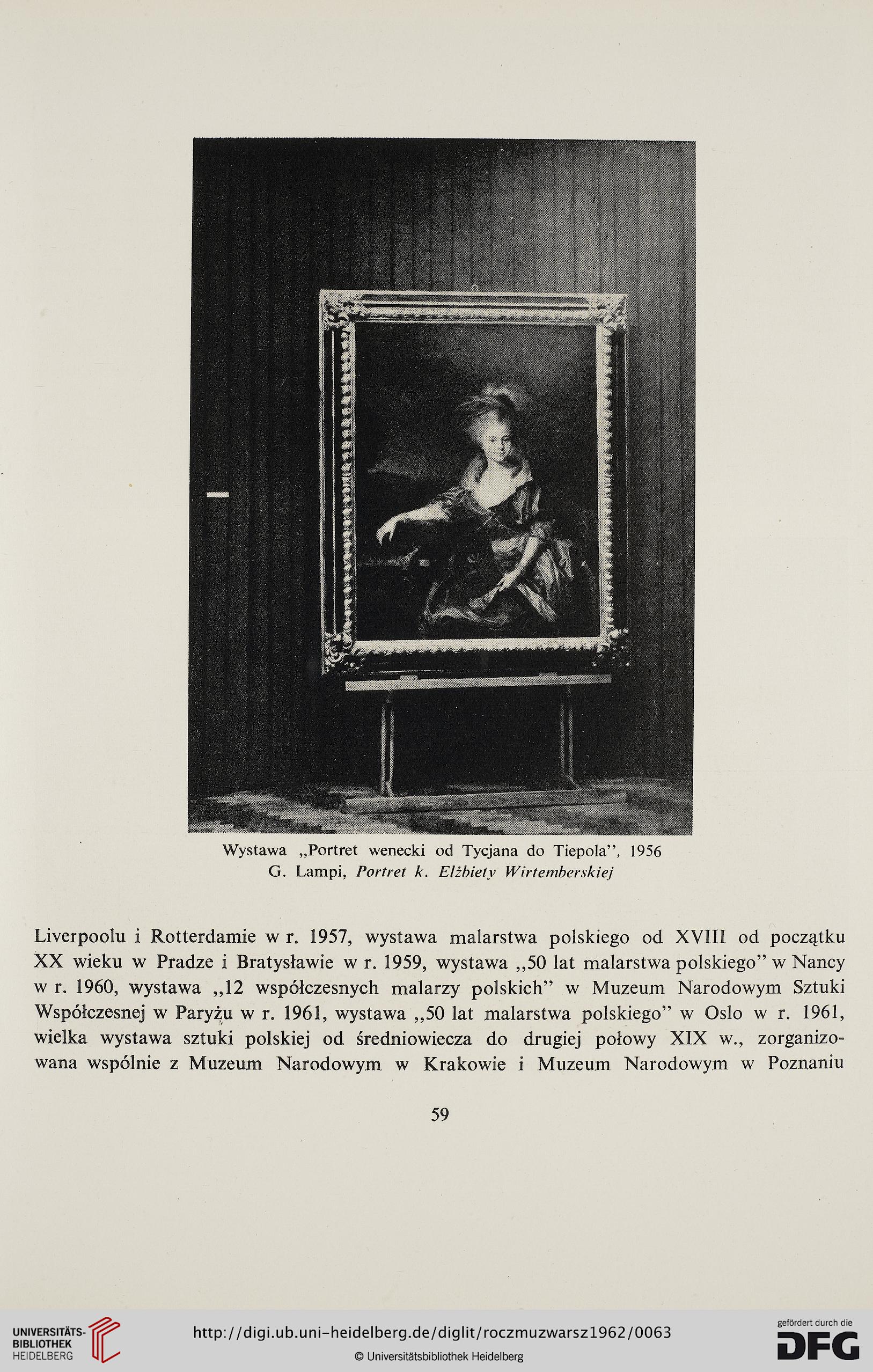 Wystawa „Portret wenecki od Tycjana do Tiepola", 1956
G. Lampi, Portret k. Elżbiety Wirtemberskiej

Liverpoolu i Rotterdamie w r. 1957, wystawa malarstwa polskiego od XVIII od początku XX wieku w Pradze i Bratysławie w r. 1959, wystawa „50 lat malarstwa polskiego" w Nancy w r. 1960, wystawa „12 współczesnych malarzy polskich" w Muzeum Narodowym Sztuki Współczesnej w Paryżu w r. 1961, wystawa „50 lat malarstwa polskiego" w Oslo w r. 1961, wielka wystawa sztuki polskiej od średniowiecza do drugiej połowy XIX w., zorganizowana wspólnie z Muzeum Narodowym w Krakowie i Muzeum Narodowym w Poznaniu

59

UNIVERSITÄTS-BIBLIOTHEK HEIDELBERG
http://digi.ub.uni-heidelberg.de/diglit/roczmuzwarsz1962/0063
© Universitätsbibliothek Heidelberg
gefördert durch die
DFG